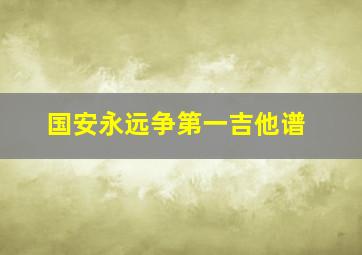 国安永远争第一吉他谱